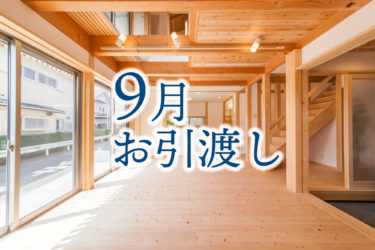 9月
お引渡し